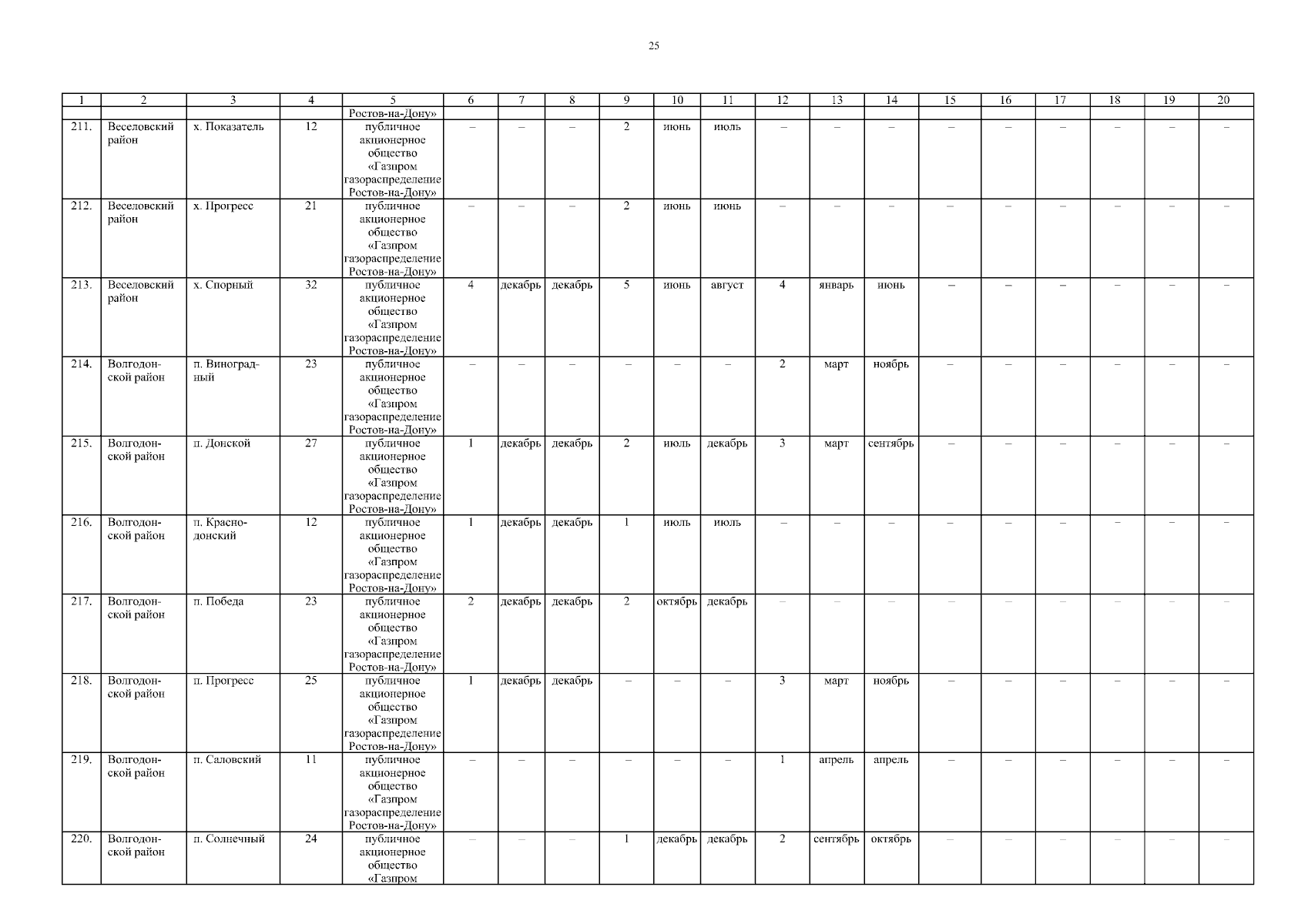 25

| 1 | 2 | 3 | 4 | 5 | 6 | 7 | 8 | 9 | 10 | 11 | 12 | 13 | 14 | 15 | 16 | 17 | 18 | 19 | 20 |
|---|---|---|---|---|---|---|---|---|---|---|---|---|---|---|---|---|---|---|---|
| | | | | Ростов-на-Дону» | | | | | | | | | | | | | | | |
| 211. | Веселовский район | х. Показатель | 12 | публичное акционерное общество «Газпром газораспределение Ростов-на-Дону» | – | – | – | 2 | июнь | июль | – | – | – | – | – | – | – | – | – |
| 212. | Веселовский район | х. Прогресс | 21 | публичное акционерное общество «Газпром газораспределение Ростов-на-Дону» | – | – | – | 2 | июнь | июнь | – | – | – | – | – | – | – | – | – |
| 213. | Веселовский район | х. Спорный | 32 | публичное акционерное общество «Газпром газораспределение Ростов-на-Дону» | 4 | декабрь | декабрь | 5 | июнь | август | 4 | январь | июнь | – | – | – | – | – | – |
| 214. | Волгодонской район | п. Виноградный | 23 | публичное акционерное общество «Газпром газораспределение Ростов-на-Дону» | – | – | – | – | – | – | 2 | март | ноябрь | – | – | – | – | – | – |
| 215. | Волгодонской район | п. Донской | 27 | публичное акционерное общество «Газпром газораспределение Ростов-на-Дону» | 1 | декабрь | декабрь | 2 | июль | декабрь | 3 | март | сентябрь | – | – | – | – | – | – |
| 216. | Волгодонской район | п. Краснодонский | 12 | публичное акционерное общество «Газпром газораспределение Ростов-на-Дону» | 1 | декабрь | декабрь | 1 | июль | июль | – | – | – | – | – | – | – | – | – |
| 217. | Волгодонской район | п. Победа | 23 | публичное акционерное общество «Газпром газораспределение Ростов-на-Дону» | 2 | декабрь | декабрь | 2 | октябрь | декабрь | – | – | – | – | – | – | – | – | – |
| 218. | Волгодонской район | п. Прогресс | 25 | публичное акционерное общество «Газпром газораспределение Ростов-на-Дону» | 1 | декабрь | декабрь | – | – | – | 3 | март | ноябрь | – | – | – | – | – | – |
| 219. | Волгодонской район | п. Саловский | 11 | публичное акционерное общество «Газпром газораспределение Ростов-на-Дону» | – | – | – | – | – | – | 1 | апрель | апрель | – | – | – | – | – | – |
| 220. | Волгодонской район | п. Солнечный | 24 | публичное акционерное общество «Газпром | – | – | – | 1 | декабрь | декабрь | 2 | сентябрь | октябрь | – | – | – | – | – | – |